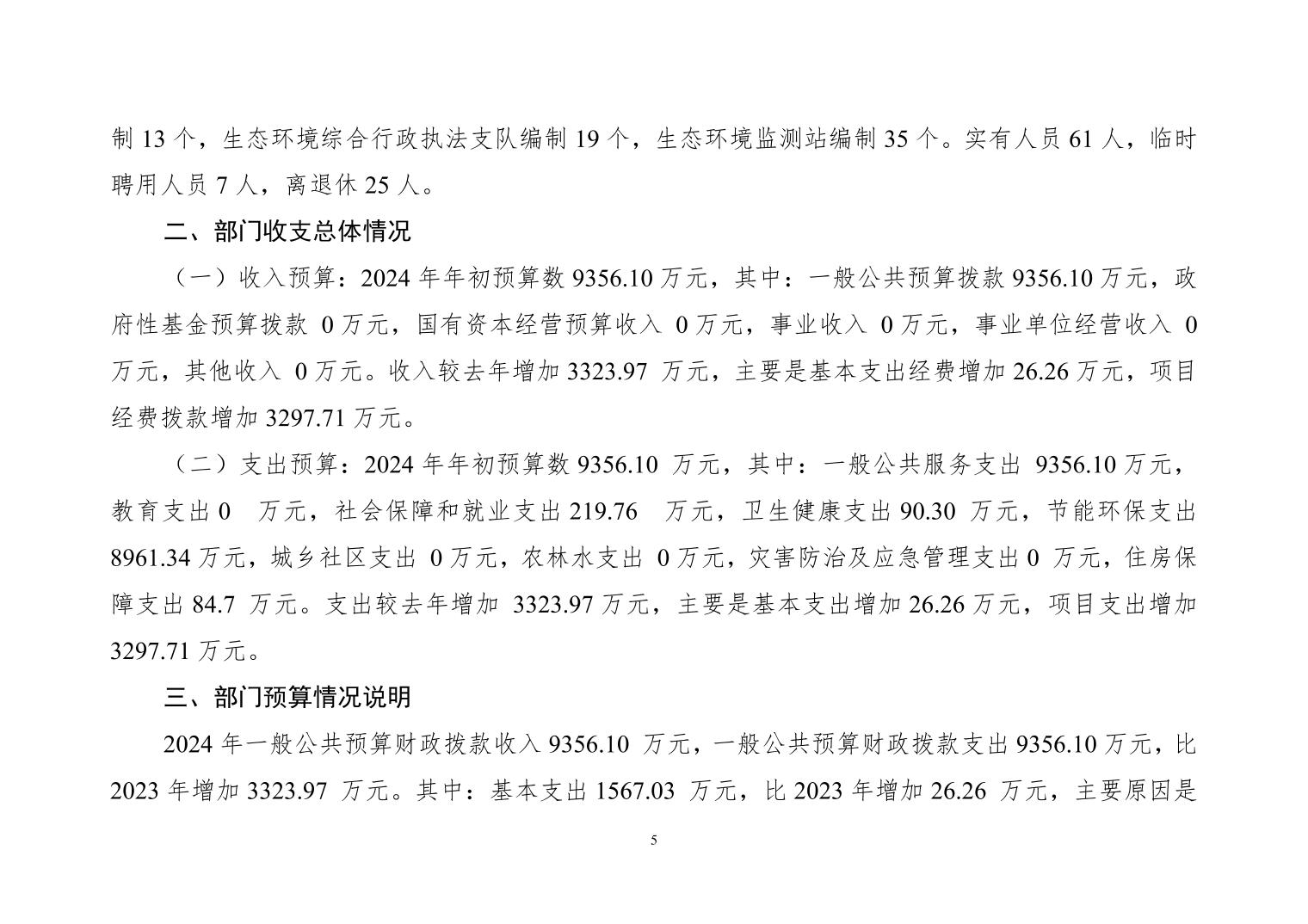 制 13 个，生态环境综合行政执法支队编制 19 个，生态环境监测站编制 35 个。实有人员 61 人，临时聘用人员 7 人，离退休 25 人。

二、部门收支总体情况

（一）收入预算：2024 年年初预算数 9356.10 万元，其中：一般公共预算拨款 9356.10 万元，政府性基金预算拨款 0 万元，国有资本经营预算收入 0 万元，事业收入 0 万元，事业单位经营收入 0 万元，其他收入 0 万元。收入较去年增加 3323.97 万元，主要是基本支出经费增加 26.26 万元，项目经费拨款增加 3297.71 万元。

（二）支出预算：2024 年年初预算数 9356.10 万元，其中：一般公共服务支出 9356.10 万元，教育支出 0 万元，社会保障和就业支出 219.76 万元，卫生健康支出 90.30 万元，节能环保支出 8961.34 万元，城乡社区支出 0 万元，农林水支出 0 万元，灾害防治及应急管理支出 0 万元，住房保障支出 84.7 万元。支出较去年增加 3323.97 万元，主要是基本支出增加 26.26 万元，项目支出增加 3297.71 万元。

三、部门预算情况说明

2024 年一般公共预算财政拨款收入 9356.10 万元，一般公共预算财政拨款支出 9356.10 万元，比 2023 年增加 3323.97 万元。其中：基本支出 1567.03 万元，比 2023 年增加 26.26 万元，主要原因是

5